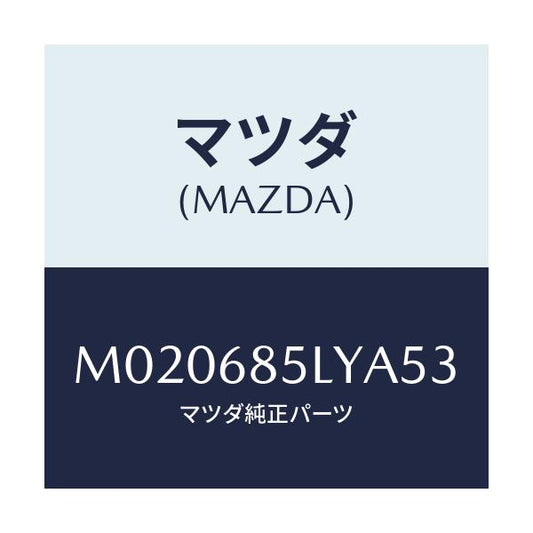 マツダ
(MAZDA)

M020685LYA53
マツダ純正パーツ